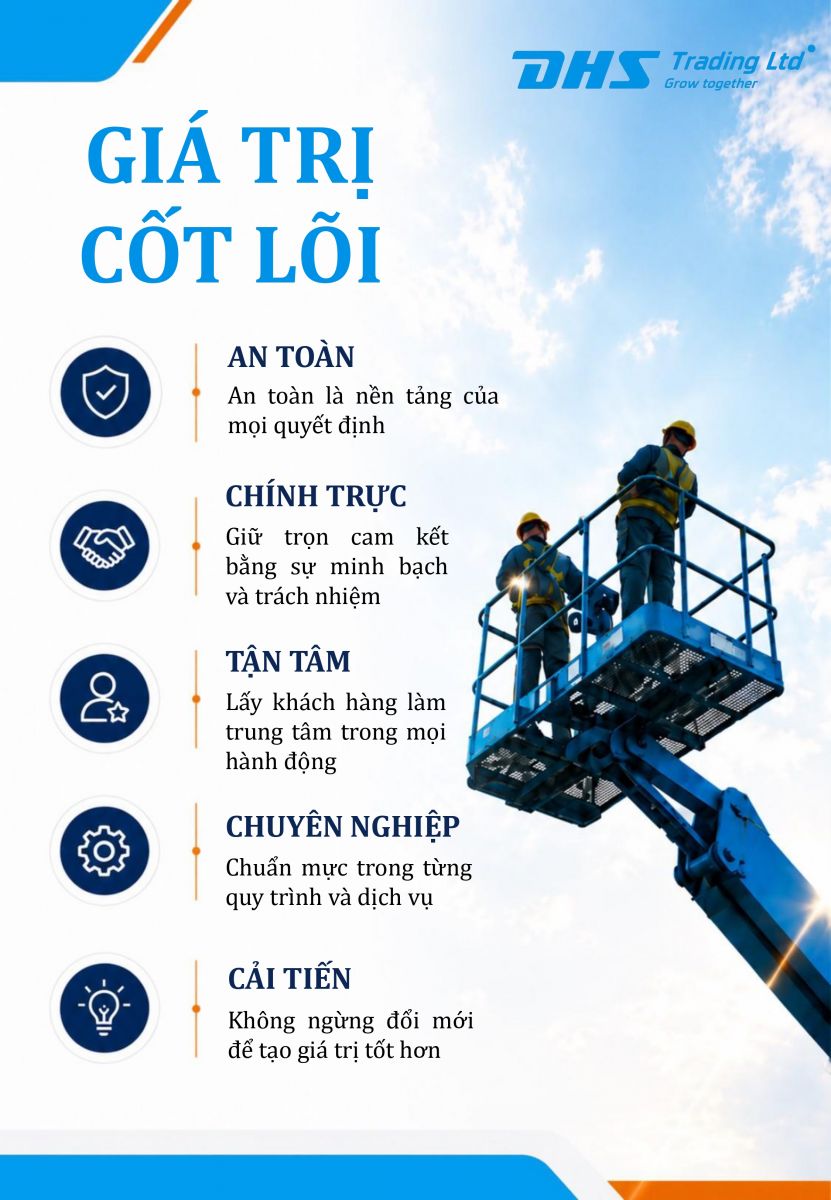 DHS Trading Ltd
Grow together

GIÁ TRỊ
CỐT LÕI

AN TOÀN
An toàn là nền tảng của mọi quyết định

CHÍNH TRỰC
Giữ trọn cam kết bằng sự minh bạch và trách nhiệm

TẬN TÂM
Lấy khách hàng làm trung tâm trong mọi hành động

CHUYÊN NGHIỆP
Chuẩn mực trong từng quy trình và dịch vụ

CẢI TIẾN
Không ngừng đổi mới để tạo giá trị tốt hơn